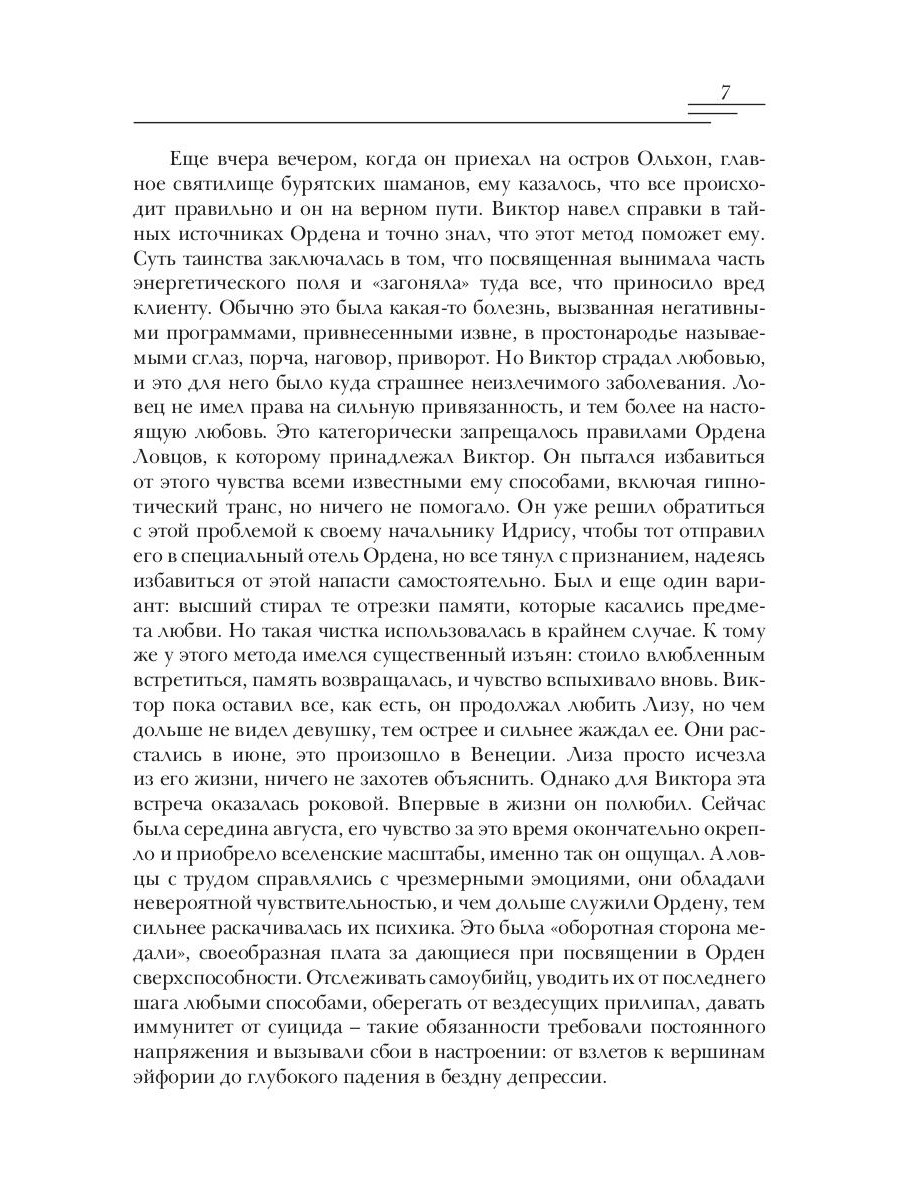 7

Еще вчера вечером, когда он приехал на остров Ольхон, главное святилище бурятских шаманов, ему казалось, что все происходит правильно и он на верном пути. Виктор навел справки в тайных источниках Ордена и точно знал, что этот метод поможет ему. Суть таинства заключалась в том, что посвященная вынимала часть энергетического поля и «загоняла» туда все, что приносило вред клиенту. Обычно это была какая-то болезнь, вызванная негативными программами, привнесенными извне, в простонародье называемыми сглаз, порча, наговор, приворот. Но Виктор страдал любовью, и это для него было куда страшнее неизлечимого заболевания. Ловец не имел права на сильную привязанность, и тем более на настоящую любовь. Это категорически запрещалось правилами Ордена Ловцов, к которому принадлежал Виктор. Он пытался избавиться от этого чувства всеми известными ему способами, включая гипнотический транс, но ничего не помогало. Он уже решил обратиться с этой проблемой к своему начальнику Идрису, чтобы тот отправил его в специальный отель Ордена, но все тянул с признанием, надеясь избавиться от этой напасти самостоятельно. Был и еще один вариант: высший стирал те отрезки памяти, которые касались предмета любви. Но такая чистка использовалась в крайнем случае. К тому же у этого метода имелся существенный изъян: стоило влюбленным встретиться, память возвращалась, и чувство вспыхивало вновь. Виктор пока оставил все, как есть, он продолжал любить Лизу, но чем дольше не видел девушку, тем острее и сильнее жаждал ее. Они расстались в июне, это произошло в Венеции. Лиза просто исчезла из его жизни, ничего не захотев объяснить. Однако для Виктора эта встреча оказалась роковой. Впервые в жизни он полюбил. Сейчас была середина августа, его чувство за это время окончательно окрепло и приобрело вселенские масштабы, именно так он ощущал. А ловцы с трудом справлялись с чрезмерными эмоциями, они обладали невероятной чувствительностью, и чем дольше служили Ордену, тем сильнее раскачивалась их психика. Это была «оборотная сторона медали», своеобразная плата за дающиеся при посвящении в Орден сверхспособности. Отслеживать самоубийц, уводить их от последнего шага любыми способами, оберегать от вездесущих прилипал, давать иммунитет от суицида – такие обязанности требовали постоянного напряжения и вызывали сбои в настроении: от взлетов к вершинам эйфории до глубокого падения в бездну депрессии.